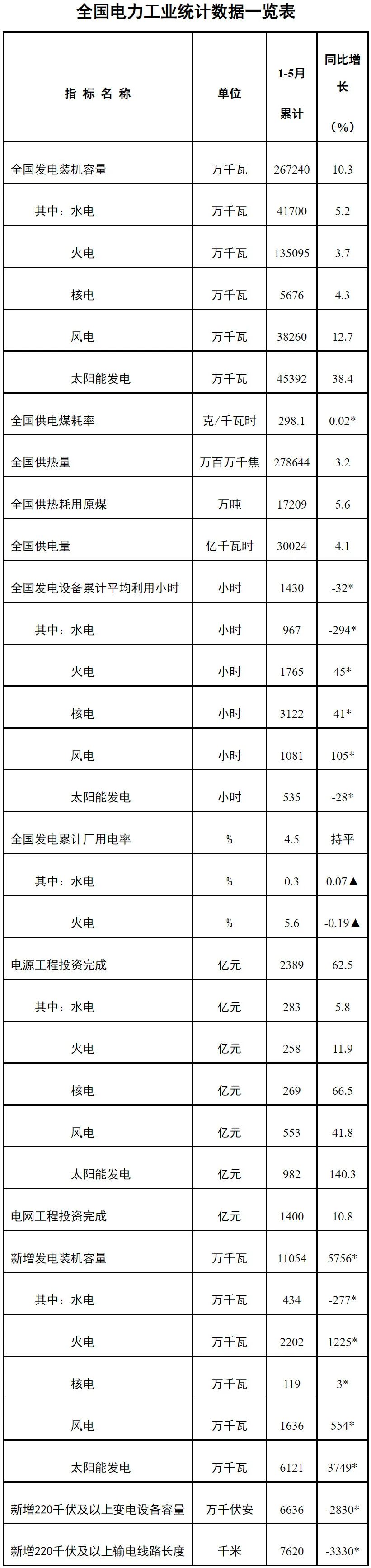 全国电力工业统计数据一览表

| 指标名称 | 单位 | 1-5月累计 | 同比增长（%） |
|---|---|---|---|
| 全国发电装机容量 | 万千瓦 | 267240 | 10.3 |
| 其中：水电 | 万千瓦 | 41700 | 5.2 |
| 火电 | 万千瓦 | 135095 | 3.7 |
| 核电 | 万千瓦 | 5676 | 4.3 |
| 风电 | 万千瓦 | 38260 | 12.7 |
| 太阳能发电 | 万千瓦 | 45392 | 38.4 |
| 全国供电煤耗率 | 克/千瓦时 | 298.1 | 0.02* |
| 全国供热量 | 万百万千焦 | 278644 | 3.2 |
| 全国供热耗用原煤 | 万吨 | 17209 | 5.6 |
| 全国供电量 | 亿千瓦时 | 30024 | 4.1 |
| 全国发电设备累计平均利用小时 | 小时 | 1430 | -32* |
| 其中：水电 | 小时 | 967 | -294* |
| 火电 | 小时 | 1765 | 45* |
| 核电 | 小时 | 3122 | 41* |
| 风电 | 小时 | 1081 | 105* |
| 太阳能发电 | 小时 | 535 | -28* |
| 全国发电累计厂用电率 | % | 4.5 | 持平 |
| 其中：水电 | % | 0.3 | 0.07▲ |
| 火电 | % | 5.6 | -0.19▲ |
| 电源工程投资完成 | 亿元 | 2389 | 62.5 |
| 其中：水电 | 亿元 | 283 | 5.8 |
| 火电 | 亿元 | 258 | 11.9 |
| 核电 | 亿元 | 269 | 66.5 |
| 风电 | 亿元 | 553 | 41.8 |
| 太阳能发电 | 亿元 | 982 | 140.3 |
| 电网工程投资完成 | 亿元 | 1400 | 10.8 |
| 新增发电装机容量 | 万千瓦 | 11054 | 5756* |
| 其中：水电 | 万千瓦 | 434 | -277* |
| 火电 | 万千瓦 | 2202 | 1225* |
| 核电 | 万千瓦 | 119 | 3* |
| 风电 | 万千瓦 | 1636 | 554* |
| 太阳能发电 | 万千瓦 | 6121 | 3749* |
| 新增220千伏及以上变电设备容量 | 万千伏安 | 6636 | -2830* |
| 新增220千伏及以上输电线路长度 | 千米 | 7620 | -3330* |